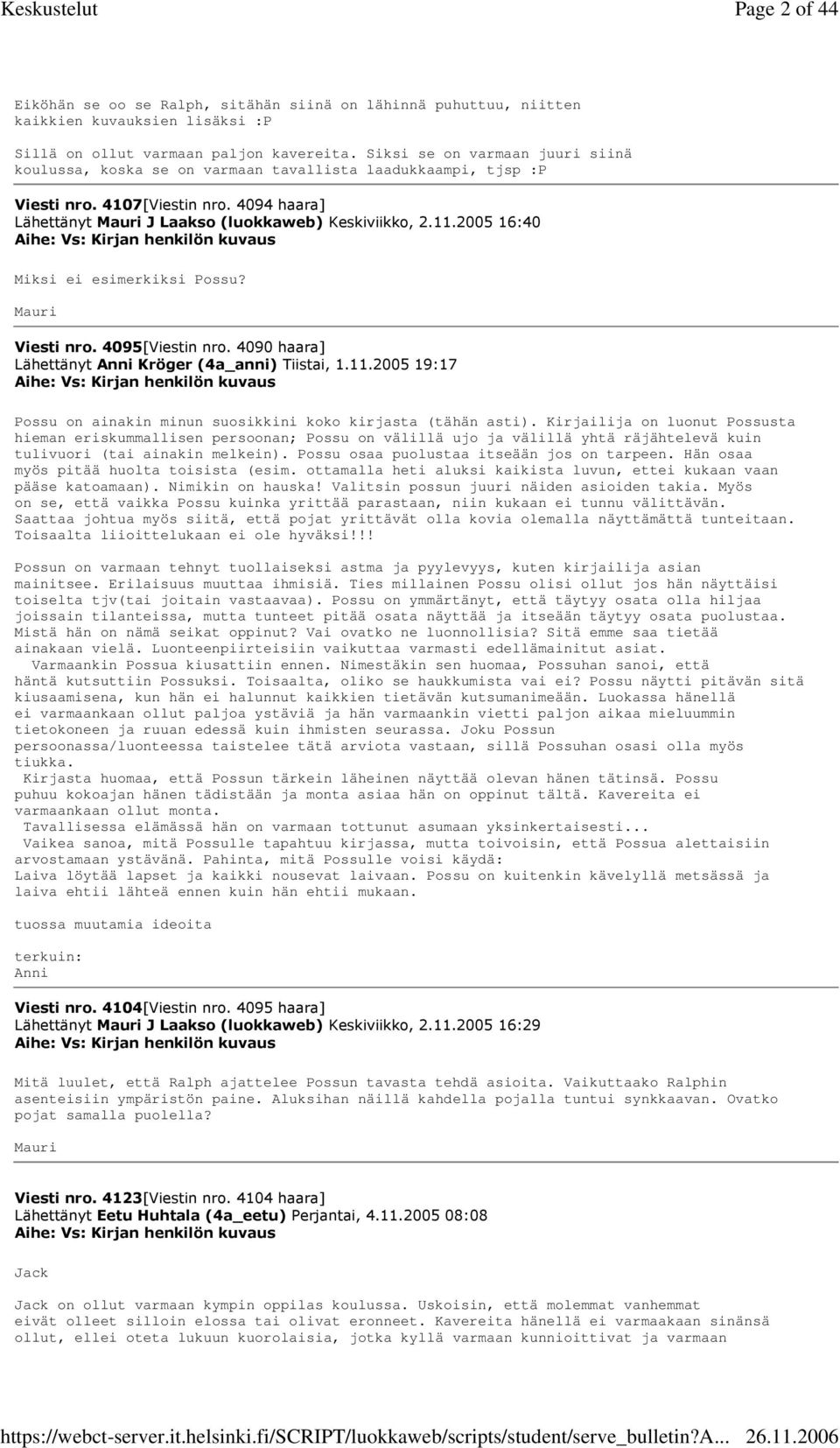 Keskustelut Page 2 of 44

Eiköhän se oo se Ralph, sitähän siinä on lähinnä puhuttuu, niitten kaikkien kuvauksien lisäksi :P

Sillä on ollut varmaan paljon kavereita. Siksi se on varmaan juuri siinä koulussa, koska se on varmaan tavallista laadukkaampi, tjsp :P

Viesti nro. 4107[Viestin nro. 4094 haara]
Lähettänyt Mauri J Laakso (luokkaweb) Keskiviikko, 2.11.2005 16:40
Aihe: Vs: Kirjan henkilön kuvaus

Miksi ei esimerkiksi Possu?

Mauri

Viesti nro. 4095[Viestin nro. 4090 haara]
Lähettänyt Anni Kröger (4a_anni) Tiistai, 1.11.2005 19:17
Aihe: Vs: Kirjan henkilön kuvaus

Possu on ainakin minun suosikkini koko kirjasta (tähän asti). Kirjailija on luonut Possusta hieman eriskummallisen persoonan; Possu on välillä ujo ja välillä yhtä räjähtelevä kuin tulivuori (tai ainakin melkein). Possu osaa puolustaa itseään jos on tarpeen. Hän osaa myös pitää huolta toisista (esim. ottamalla heti aluksi kaikista luvun, ettei kukaan vaan pääse katoamaan). Nimikin on hauska! Valitsin possun juuri näiden asioiden takia. Myös on se, että vaikka Possu kuinka yrittää parastaan, niin kukaan ei tunnu välittävän. Saattaa johtua myös siitä, että pojat yrittävät olla kovia olemalla näyttämättä tunteitaan. Toisaalta liioittelukaan ei ole hyväksi!!!

Possun on varmaan tehnyt tuollaiseksi astma ja pyylevyys, kuten kirjailija asian mainitsee. Erilaisuus muuttaa ihmisiä. Ties millainen Possu olisi ollut jos hän näyttäisi toiselta tjv(tai joitain vastaavaa). Possu on ymmärtänyt, että täytyy osata olla hiljaa joissain tilanteissa, mutta tunteet pitää osata näyttää ja itseään täytyy osata puolustaa. Mistä hän on nämä seikat oppinut? Vai ovatko ne luonnollisia? Sitä emme saa tietää ainakaan vielä. Luonteenpiirteisiin vaikuttaa varmasti edellämainitut asiat.
Varmaankin Possua kiusattiin ennen. Nimestäkin sen huomaa, Possuhan sanoi, että häntä kutsuttiin Possuksi. Toisaalta, oliko se haukkumista vai ei? Possu näytti pitävän sitä kiusaamisena, kun hän ei halunnut kaikkien tietävän kutsumanimeään. Luokassa hänellä ei varmaankaan ollut paljoa ystäviä ja hän varmaankin vietti paljon aikaa mieluummin tietokoneen ja ruuan edessä kuin ihmisten seurassa. Joku Possun persoonassa/luonteessa taistelee tätä arviota vastaan, sillä Possuhan osasi olla myös tiukka.
Kirjasta huomaa, että Possun tärkein läheinen näyttää olevan hänen tätinsä. Possu puhuu kokoajan hänen tädistään ja monta asiaa hän on oppinut tältä. Kavereita ei varmaankaan ollut monta.
Tavallisessa elämässä hän on varmaan tottunut asumaan yksinkertaisesti...
Vaikea sanoa, mitä Possulle tapahtuu kirjassa, mutta toivoisin, että Possua alettaisiin arvostamaan ystävänä. Pahinta, mitä Possulle voisi käydä:
Laiva löytää lapset ja kaikki nousevat laivaan. Possu on kuitenkin kävelyllä metsässä ja laiva ehtii lähteä ennen kuin hän ehtii mukaan.

tuossa muutamia ideoita

terkuin:
Anni

Viesti nro. 4104[Viestin nro. 4095 haara]
Lähettänyt Mauri J Laakso (luokkaweb) Keskiviikko, 2.11.2005 16:29
Aihe: Vs: Kirjan henkilön kuvaus

Mitä luulet, että Ralph ajattelee Possun tavasta tehdä asioita. Vaikuttaako Ralphin asenteisiin ympäristön paine. Aluksihan näillä kahdella pojalla tuntui synkkaavan. Ovatko pojat samalla puolella?

Mauri

Viesti nro. 4123[Viestin nro. 4104 haara]
Lähettänyt Eetu Huhtala (4a_eetu) Perjantai, 4.11.2005 08:08
Aihe: Vs: Kirjan henkilön kuvaus

Jack

Jack on ollut varmaan kympin oppilas koulussa. Uskoisin, että molemmat vanhemmat eivät olleet silloin elossa tai olivat eronneet. Kavereita hänellä ei varmaakaan sinänsä ollut, ellei oteta lukuun kuorolaisia, jotka kyllä varmaan kunnioittivat ja varmaan

https://webct-server.it.helsinki.fi/SCRIPT/luokkaweb/scripts/student/serve_bulletin?A... 26.11.2006